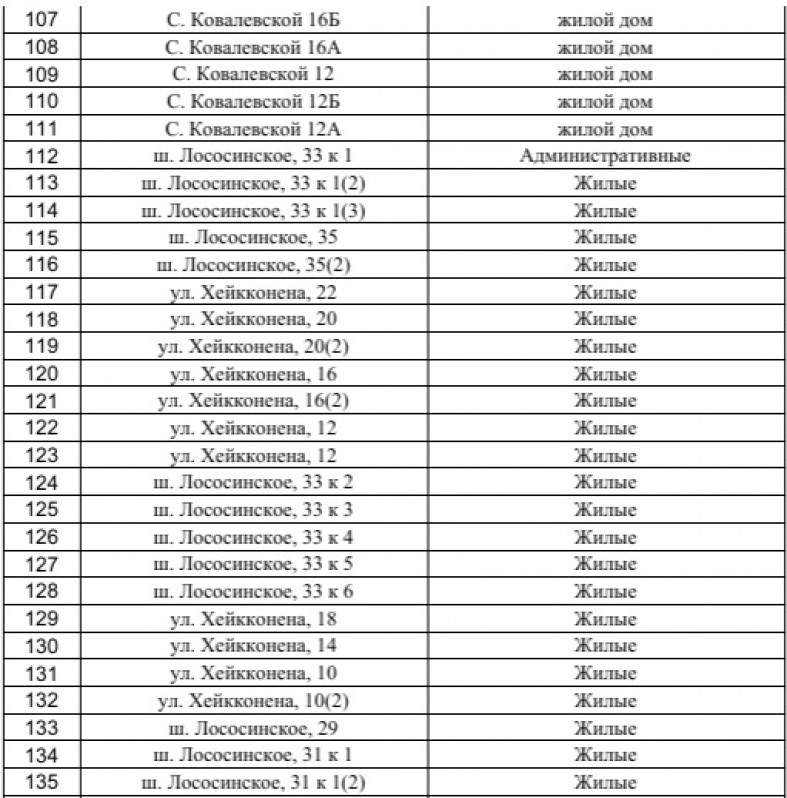 | 107 | С. Ковалевской 16Б | жилой дом |
|---|---|---|
| 108 | С. Ковалевской 16А | жилой дом |
| 109 | С. Ковалевской 12 | жилой дом |
| 110 | С. Ковалевской 12Б | жилой дом |
| 111 | С. Ковалевской 12А | жилой дом |
| 112 | ш. Лососинское, 33 к 1 | Административные |
| 113 | ш. Лососинское, 33 к 1(2) | Жилые |
| 114 | ш. Лососинское, 33 к 1(3) | Жилые |
| 115 | ш. Лососинское, 35 | Жилые |
| 116 | ш. Лососинское, 35(2) | Жилые |
| 117 | ул. Хейкконена, 22 | Жилые |
| 118 | ул. Хейкконена, 20 | Жилые |
| 119 | ул. Хейкконена, 20(2) | Жилые |
| 120 | ул. Хейкконена, 16 | Жилые |
| 121 | ул. Хейкконена, 16(2) | Жилые |
| 122 | ул. Хейкконена, 12 | Жилые |
| 123 | ул. Хейкконена, 12 | Жилые |
| 124 | ш. Лососинское, 33 к 2 | Жилые |
| 125 | ш. Лососинское, 33 к 3 | Жилые |
| 126 | ш. Лососинское, 33 к 4 | Жилые |
| 127 | ш. Лососинское, 33 к 5 | Жилые |
| 128 | ш. Лососинское, 33 к 6 | Жилые |
| 129 | ул. Хейкконена, 18 | Жилые |
| 130 | ул. Хейкконена, 14 | Жилые |
| 131 | ул. Хейкконена, 10 | Жилые |
| 132 | ул. Хейкконена, 10(2) | Жилые |
| 133 | ш. Лососинское, 29 | Жилые |
| 134 | ш. Лососинское, 31 к 1 | Жилые |
| 135 | ш. Лососинское, 31 к 1(2) | Жилые |